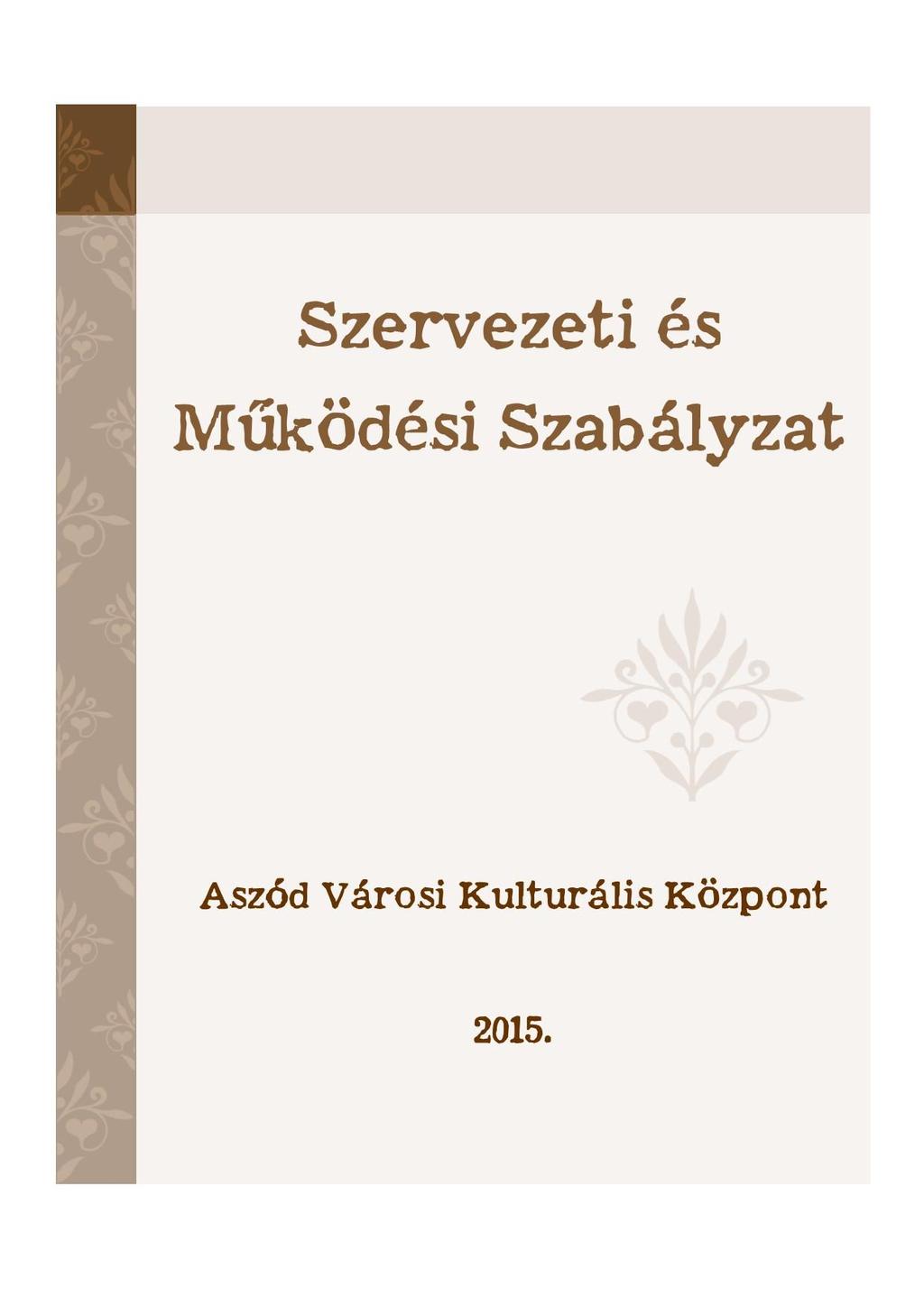 Szervezeti és Működési Szabályzat

Aszód Városi Kulturális Központ

2015.